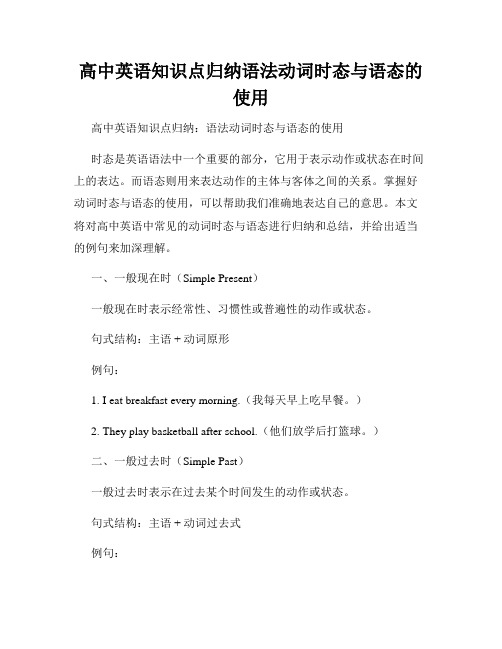 高中英语知识点归纳语法动词时态与语态的使用

高中英语知识点归纳：语法动词时态与语态的使用

时态是英语语法中一个重要的部分，它用于表示动作或状态在时间上的表达。而语态则用来表达动作的主体与客体之间的关系。掌握好动词时态与语态的使用，可以帮助我们准确地表达自己的意思。本文将对高中英语中常见的动词时态与语态进行归纳和总结，并给出适当的例句来加深理解。

一、一般现在时（Simple Present）

一般现在时表示经常性、习惯性或普遍性的动作或状态。

句式结构：主语 + 动词原形

例句：

1. I eat breakfast every morning.（我每天早上吃早餐。）

2. They play basketball after school.（他们放学后打篮球。）

二、一般过去时（Simple Past）

一般过去时表示在过去某个时间发生的动作或状态。

句式结构：主语 + 动词过去式

例句：